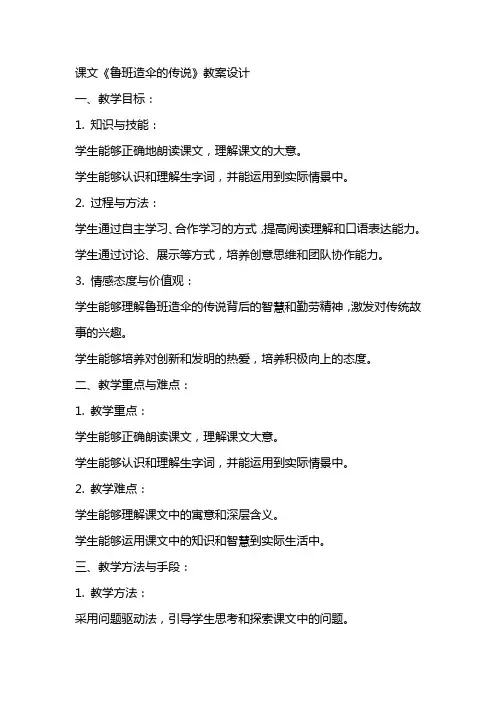 课文《鲁班造伞的传说》教案设计

一、教学目标：

1. 知识与技能：

学生能够正确地朗读课文，理解课文的大意。

学生能够认识和理解生字词，并能运用到实际情景中。

2. 过程与方法：

学生通过自主学习、合作学习的方式，提高阅读理解和口语表达能力。

学生通过讨论、展示等方式，培养创意思维和团队协作能力。

3. 情感态度与价值观：

学生能够理解鲁班造伞的传说背后的智慧和勤劳精神，激发对传统故事的兴趣。

学生能够培养对创新和发明的热爱，培养积极向上的态度。

二、教学重点与难点：

1. 教学重点：

学生能够正确朗读课文，理解课文大意。

学生能够认识和理解生字词，并能运用到实际情景中。

2. 教学难点：

学生能够理解课文中的寓意和深层含义。

学生能够运用课文中的知识和智慧到实际生活中。

三、教学方法与手段：

1. 教学方法：

采用问题驱动法，引导学生思考和探索课文中的问题。